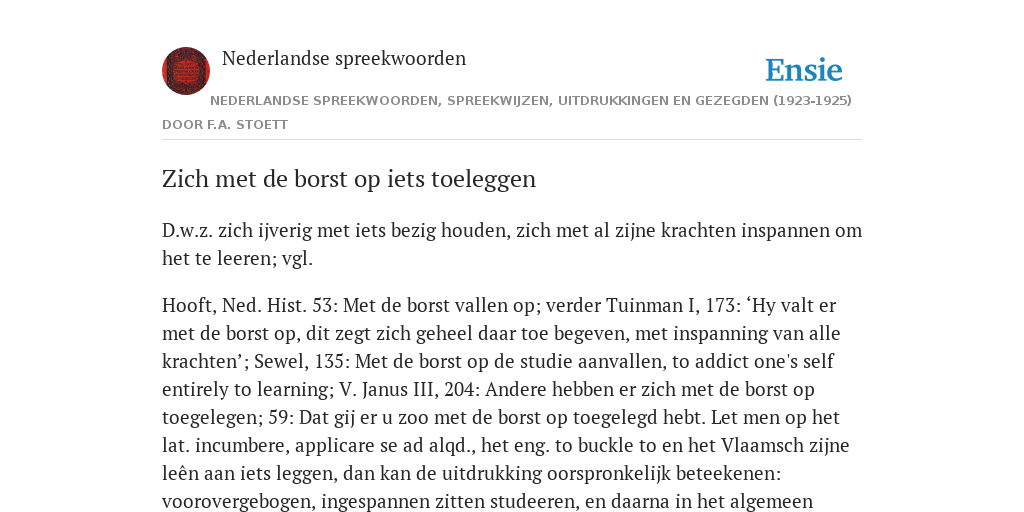 Nederlandse spreekwoorden

Ensie

NEDERLANDSE SPREEKWOORDEN, SPREEKWIJZEN, UITDRUKKINGEN EN GEZEGDEN (1923-1925)

DOOR F.A. STOETT

Zich met de borst op iets toeleggen

D.w.z. zich ijverig met iets bezig houden, zich met al zijne krachten inspannen om het te leeren; vgl.

Hooft, Ned. Hist. 53: Met de borst vallen op; verder Tuinman I, 173: ‘Hy valt er met de borst op, dit zegt zich geheel daar toe begeven, met inspanning van alle krachten’; Sewel, 135: Met de borst op de studie aanvallen, to addict one's self entirely to learning; V. Janus III, 204: Andere hebben er zich met de borst op toegelegen; 59: Dat gij er u zoo met de borst op toegelegd hebt. Let men op het lat. incumbere, applicare se ad alqd., het eng. to buckle to en het Vlaamsch zijne leên aan iets leggen, dan kan de uitdrukking oorspronkelijk beteekenen: voorovergebogen, ingespannen zitten studeeren, en daarna in het algemeen